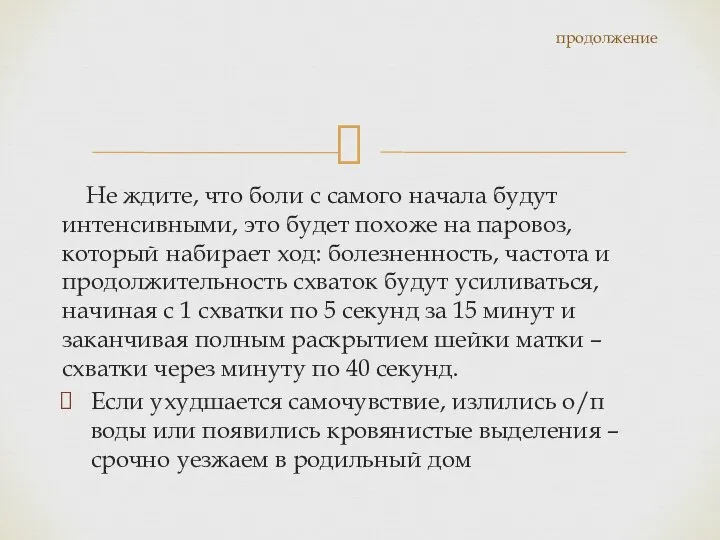 продолжение

Не ждите, что боли с самого начала будут интенсивными, это будет похоже на паровоз, который набирает ход: болезненность, частота и продолжительность схваток будут усиливаться, начиная с 1 схватки по 5 секунд за 15 минут и заканчивая полным раскрытием шейки матки – схватки через минуту по 40 секунд.

Если ухудшается самочувствие, излились о/п воды или появились кровянистые выделения – срочно уезжаем в родильный дом